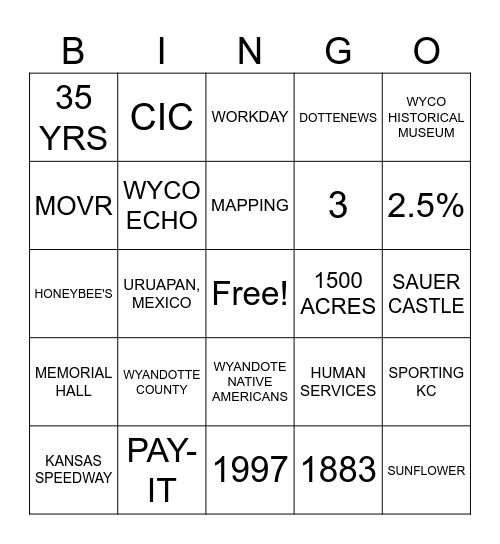 | B | I | N | G | O |
|---|---|---|---|---|
| 35 YRS | CIC | WORKDAY | DOTTENEWS | WYCO HISTORICAL MUSEUM |
| MOVR | WYCO ECHO | MAPPING | 3 | 2.5% |
| HONEYBEE'S | URUAPAN, MEXICO | Free! | 1500 ACRES | SAUER CASTLE |
| MEMORIAL HALL | WYANDOTTE COUNTY | WYANDOTE NATIVE AMERICANS | HUMAN SERVICES | SPORTING KC |
| KANSAS SPEEDWAY | PAY-IT | 1997 | 1883 | SUNFLOWER |